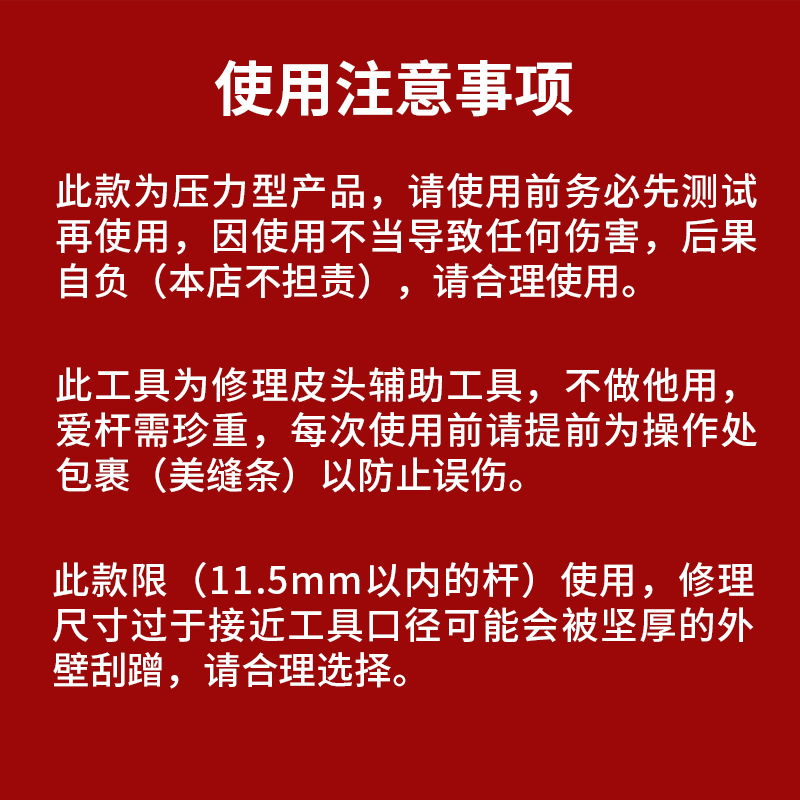 使用注意事项

此款为压力型产品，请使用前务必先测试再使用，因使用不当导致任何伤害，后果自负（本店不担责），请合理使用。

此工具为修理皮头辅助工具，不做他用，爱杆需珍重，每次使用前请提前为操作处包裹（美缝条）以防止误伤。

此款限（11.5mm以内的杆）使用，修理尺寸过于接近工具口径可能会被坚厚的外壁刮蹭，请合理选择。